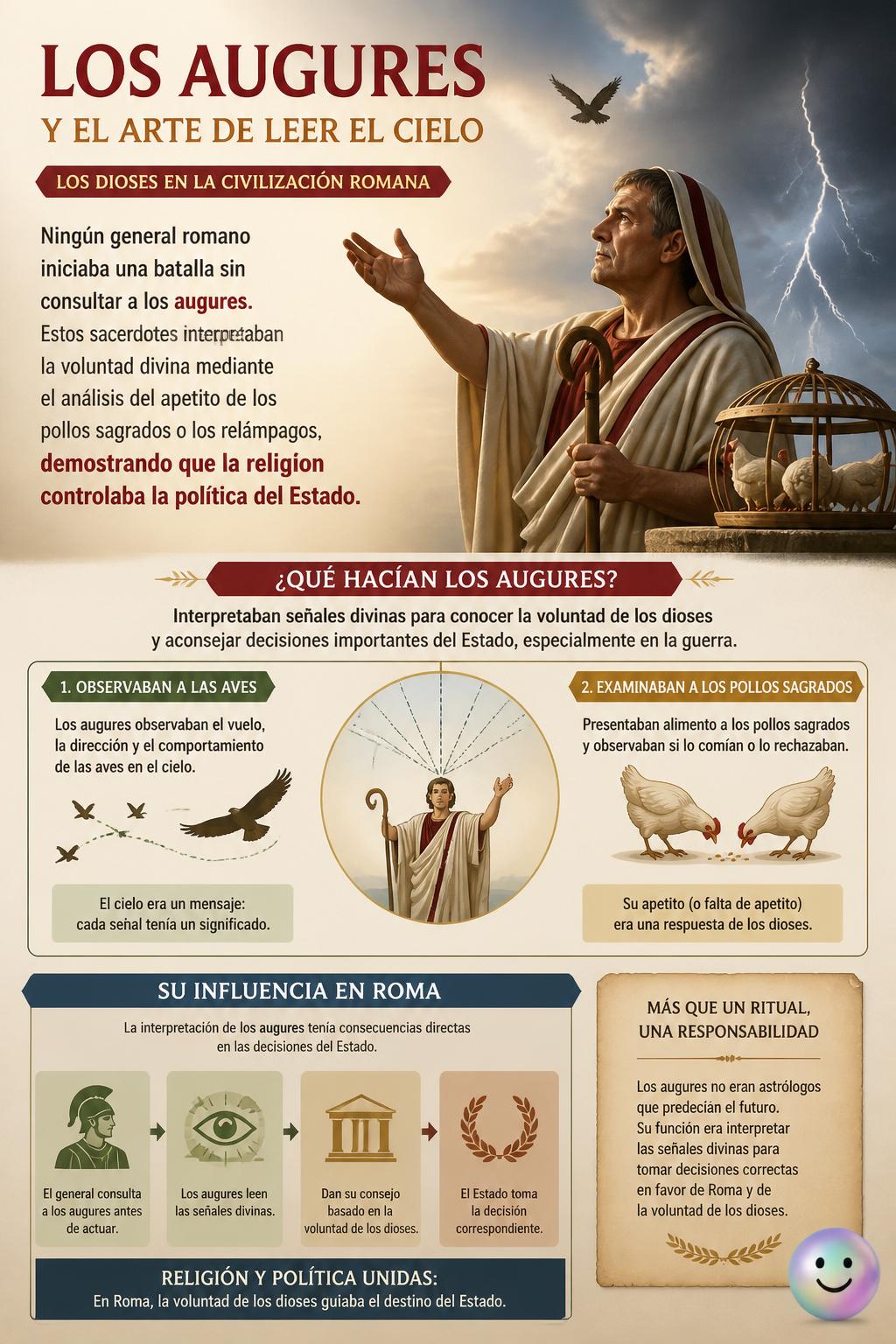 LOS AUGURES
Y EL ARTE DE LEER EL CIELO

LOS DIOSES EN LA CIVILIZACIÓN ROMANA

Ningún general romano iniciaba una batalla sin consultar a los augures. Estos sacerdotes interpretaban la voluntad divina mediante el análisis del apetito de los pollos sagrados o los relámpagos, demostrando que la religion controlaba la política del Estado.

¿QUÉ HACÍAN LOS AUGURES?

Interpretaban señales divinas para conocer la voluntad de los dioses y aconsejar decisiones importantes del Estado, especialmente en la guerra.

1. OBSERVABAN A LAS AVES

Los augures observaban el vuelo, la dirección y el comportamiento de las aves en el cielo.

El cielo era un mensaje: cada señal tenía un significado.

2. EXAMINABAN A LOS POLLOS SAGRADOS

Presentaban alimento a los pollos sagrados y observaban si lo comían o lo rechazaban.

Su apetito (o falta de apetito) era una respuesta de los dioses.

SU INFLUENCIA EN ROMA

La interpretación de los augures tenía consecuencias directas en las decisiones del Estado.

El general consulta a los augures antes de actuar.

Los augures leen las señales divinas.

Dan su consejo basado en la voluntad de los dioses.

El Estado toma la decisión correspondiente.

RELIGIÓN Y POLÍTICA UNIDAS:
En Roma, la voluntad de los dioses guiaba el destino del Estado.

MÁS QUE UN RITUAL, UNA RESPONSABILIDAD

Los augures no eran astrólogos que predecían el futuro. Su función era interpretar las señales divinas para tomar decisiones correctas en favor de Roma y de la voluntad de los dioses.